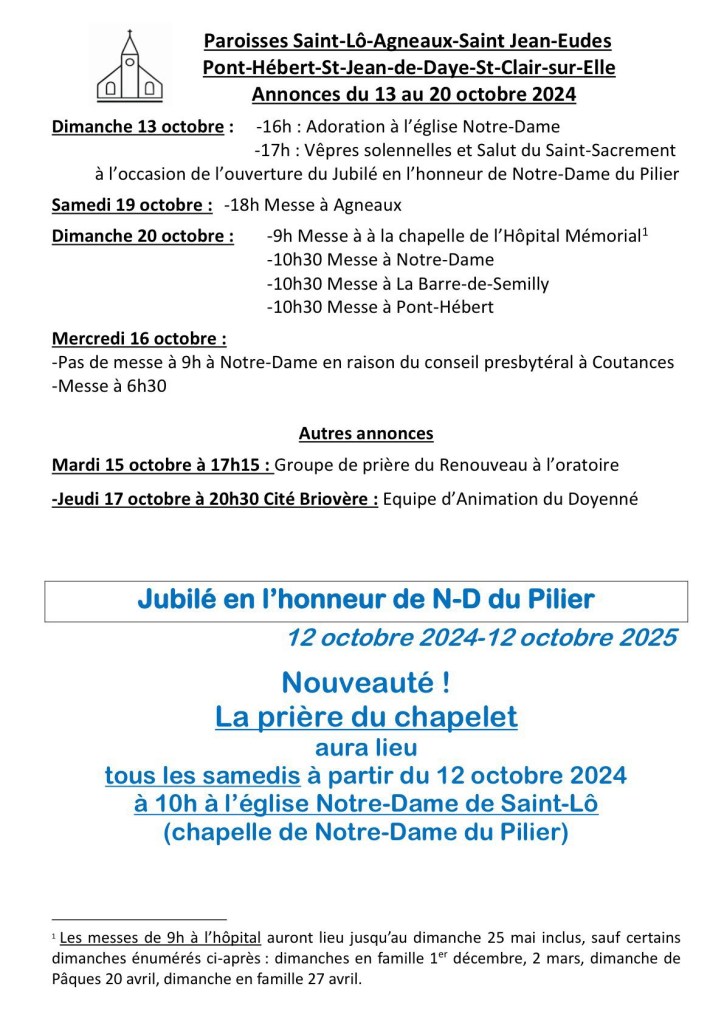 Paroisses Saint-Lô-Agneaux-Saint Jean-Eudes
Pont-Hébert-St-Jean-de-Daye-St-Clair-sur-Elle
Annonces du 13 au 20 octobre 2024

Dimanche 13 octobre : -16h : Adoration à l'église Notre-Dame
-17h : Vêpres solennelles et Salut du Saint-Sacrement à l'occasion de l'ouverture du Jubilé en l'honneur de Notre-Dame du Pilier

Samedi 19 octobre : -18h Messe à Agneaux

Dimanche 20 octobre : -9h Messe à à la chapelle de l'Hôpital Mémorial$^1$
-10h30 Messe à Notre-Dame
-10h30 Messe à La Barre-de-Semilly
-10h30 Messe à Pont-Hébert

Mercredi 16 octobre :
-Pas de messe à 9h à Notre-Dame en raison du conseil presbytéral à Coutances
-Messe à 6h30

Autres annonces

Mardi 15 octobre à 17h15 : Groupe de prière du Renouveau à l'oratoire

-Jeudi 17 octobre à 20h30 Cité Briovère : Equipe d'Animation du Doyenné

Jubilé en l'honneur de N-D du Pilier
12 octobre 2024-12 octobre 2025

Nouveauté !
La prière du chapelet
aura lieu
tous les samedis à partir du 12 octobre 2024
à 10h à l'église Notre-Dame de Saint-Lô
(chapelle de Notre-Dame du Pilier)

$^1$ Les messes de 9h à l'hôpital auront lieu jusqu'au dimanche 25 mai inclus, sauf certains dimanches énumérés ci-après : dimanches en famille 1$^{er}$ décembre, 2 mars, dimanche de Pâques 20 avril, dimanche en famille 27 avril.